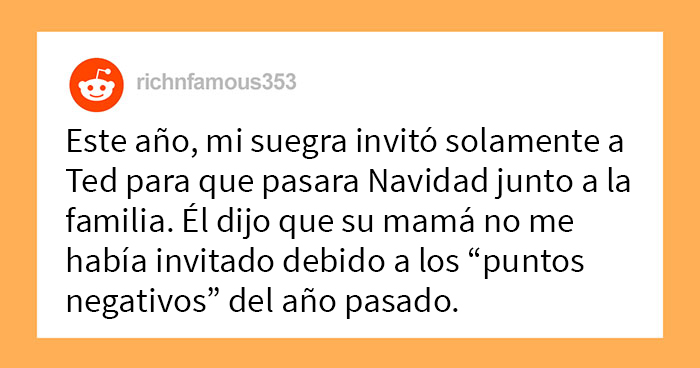 richnfamous353

Este año, mi suegra invitó solamente a Ted para que pasara Navidad junto a la familia. Él dijo que su mamá no me había invitado debido a los “puntos negativos” del año pasado.